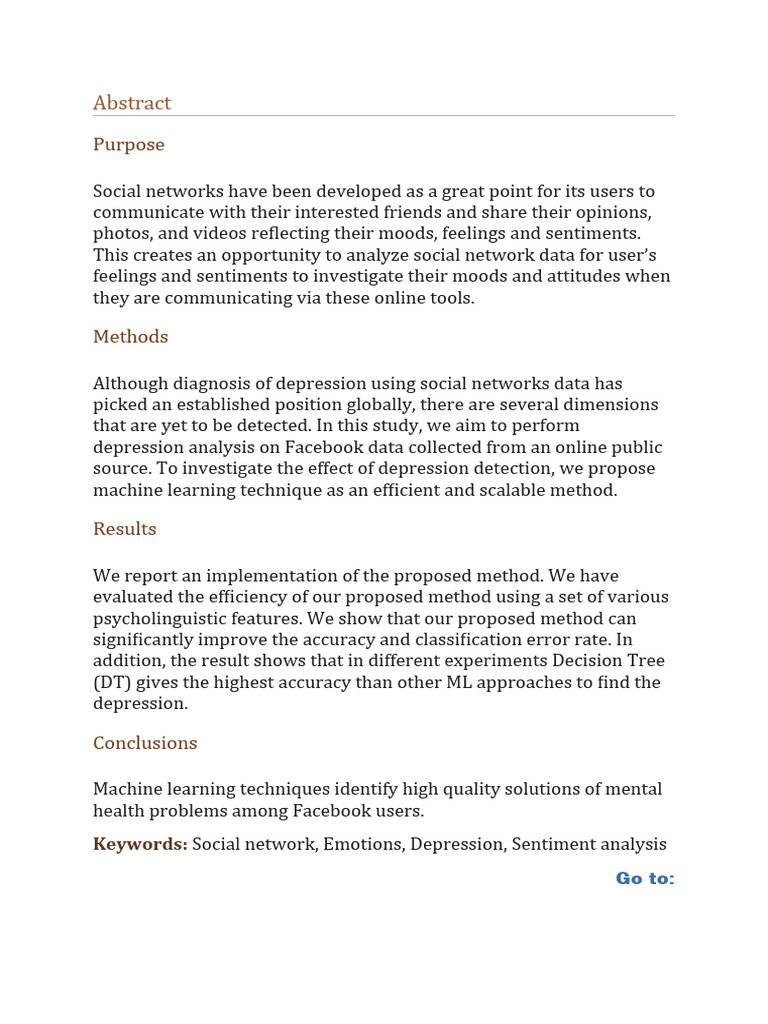 Abstract

Purpose

Social networks have been developed as a great point for its users to communicate with their interested friends and share their opinions, photos, and videos reflecting their moods, feelings and sentiments. This creates an opportunity to analyze social network data for user's feelings and sentiments to investigate their moods and attitudes when they are communicating via these online tools.

Methods

Although diagnosis of depression using social networks data has picked an established position globally, there are several dimensions that are yet to be detected. In this study, we aim to perform depression analysis on Facebook data collected from an online public source. To investigate the effect of depression detection, we propose machine learning technique as an efficient and scalable method.

Results

We report an implementation of the proposed method. We have evaluated the efficiency of our proposed method using a set of various psycholinguistic features. We show that our proposed method can significantly improve the accuracy and classification error rate. In addition, the result shows that in different experiments Decision Tree (DT) gives the highest accuracy than other ML approaches to find the depression.

Conclusions

Machine learning techniques identify high quality solutions of mental health problems among Facebook users.

Keywords: Social network, Emotions, Depression, Sentiment analysis

Go to: